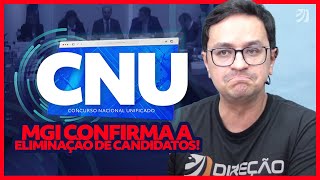 CNU
CONCURSO NACIONAL UNIFICADO
MGI CONFIRMA A ELIMINAÇÃO DE CANDIDATOS!
DIREÇÃO